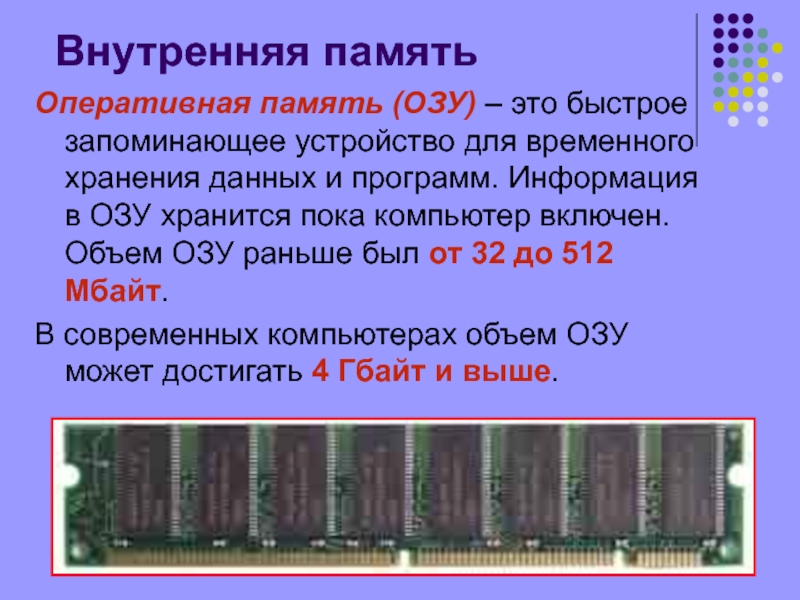 Внутренняя память

Оперативная память (ОЗУ) – это быстрое запоминающее устройство для временного хранения данных и программ. Информация в ОЗУ хранится пока компьютер включен. Объем ОЗУ раньше был от 32 до 512 Мбайт.

В современных компьютерах объем ОЗУ может достигать 4 Гбайт и выше.